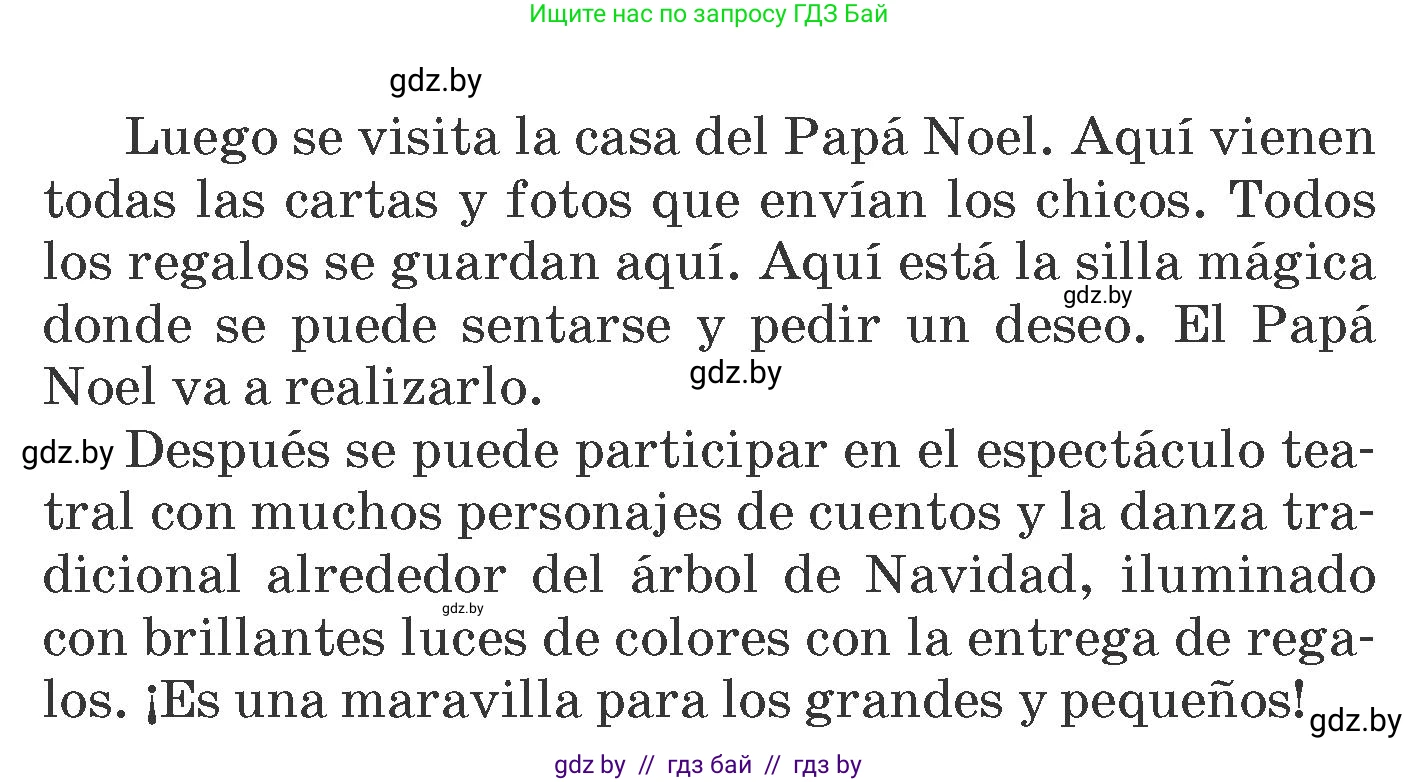 Ищите нас по запросу ГДЗ Бай

gdz.by

Luego se visita la casa del Papá Noel. Aquí vienen todas las cartas y fotos que envían los chicos. Todos los regalos se guardan aquí. Aquí está la silla mágica donde se puede sentarse y pedir un deseo. El Papá Noel va a realizarlo.

gdz.by

gdz.by

gdz.by

Después se puede participar en el espectáculo teatral con muchos personajes de cuentos y la danza tradicional alrededor del árbol de Navidad, iluminado con brillantes luces de colores con la entrega de regalos. ¡Es una maravilla para los grandes y pequeños!

gdz.by

gdz.by

gdz by // гдз бай // гдз by